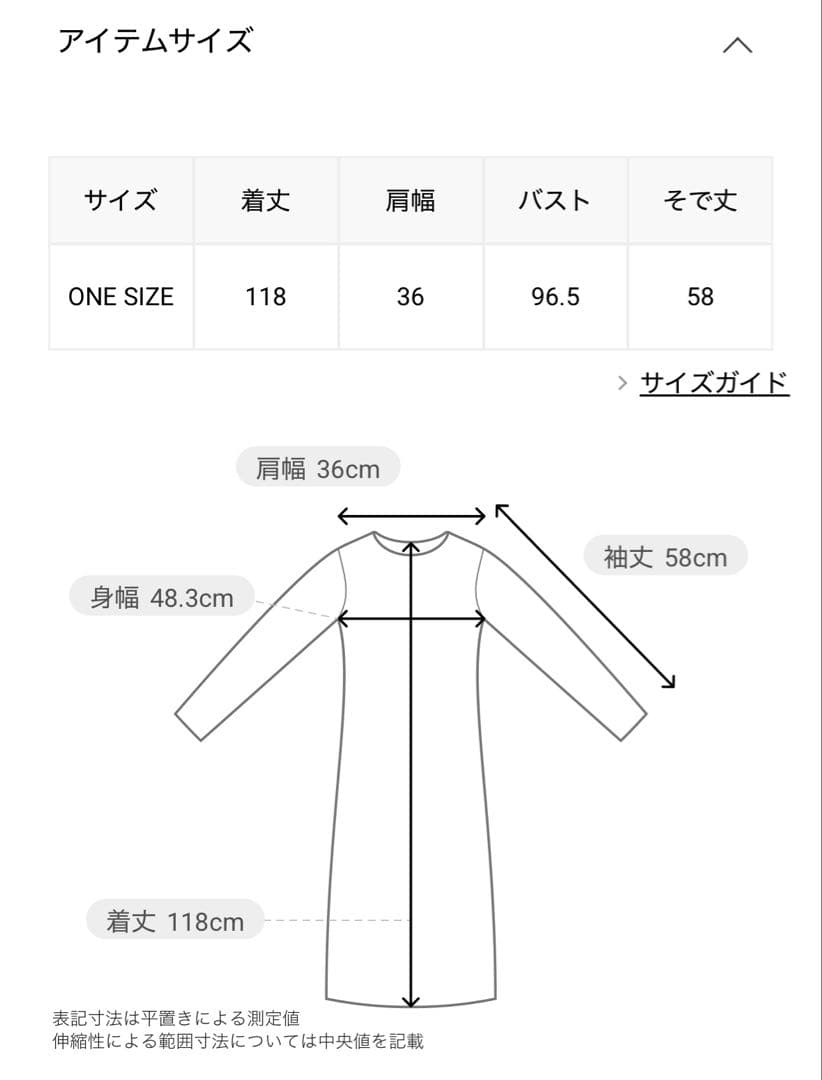 アイテムサイズ

| サイズ | 着丈 | 肩幅 | バスト | そで丈 |
|---|---|---|---|---|
| ONE SIZE | 118 | 36 | 96.5 | 58 |

> サイズガイド

肩幅 36cm

袖丈 58cm

身幅 48.3cm

着丈 118cm

表記寸法は平置きによる測定値
伸縮性による範囲寸法については中央値を記載